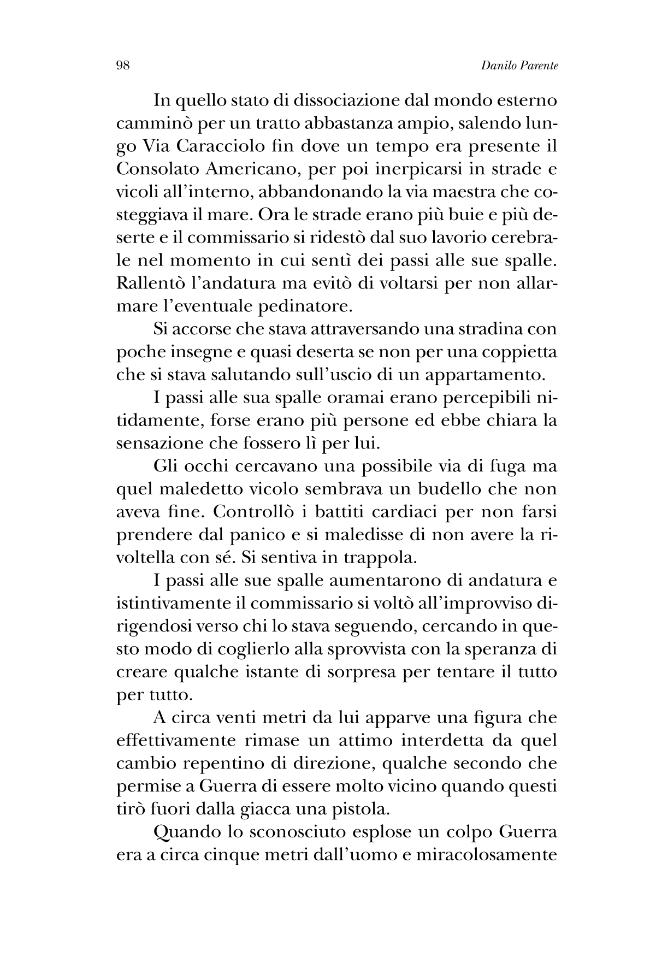 98

Danilo Parente

In quello stato di dissociazione dal mondo esterno camminò per un tratto abbastanza ampio, salendo lungo Via Caracciolo fin dove un tempo era presente il Consolato Americano, per poi inerpicarsi in strade e vicoli all'interno, abbandonando la via maestra che costeggiava il mare. Ora le strade erano più buie e più deserte e il commissario si ridestò dal suo lavorio cerebrale nel momento in cui sentì dei passi alle sue spalle. Rallentò l'andatura ma evitò di voltarsi per non allarmare l'eventuale pedinatore.

Si accorse che stava attraversando una stradina con poche insegne e quasi deserta se non per una coppietta che si stava salutando sull'uscio di un appartamento.

I passi alle sua spalle oramai erano percepibili nitidamente, forse erano più persone ed ebbe chiara la sensazione che fossero lì per lui.

Gli occhi cercavano una possibile via di fuga ma quel maledetto vicolo sembrava un budello che non aveva fine. Controllò i battiti cardiaci per non farsi prendere dal panico e si maledisse di non avere la rivoltella con sé. Si sentiva in trappola.

I passi alle sue spalle aumentarono di andatura e istintivamente il commissario si voltò all'improvviso dirigendosi verso chi lo stava seguendo, cercando in questo modo di coglierlo alla sprovvista con la speranza di creare qualche istante di sorpresa per tentare il tutto per tutto.

A circa venti metri da lui apparve una figura che effettivamente rimase un attimo interdetta da quel cambio repentino di direzione, qualche secondo che permise a Guerra di essere molto vicino quando questi tirò fuori dalla giacca una pistola.

Quando lo sconosciuto esplose un colpo Guerra era a circa cinque metri dall'uomo e miracolosamente